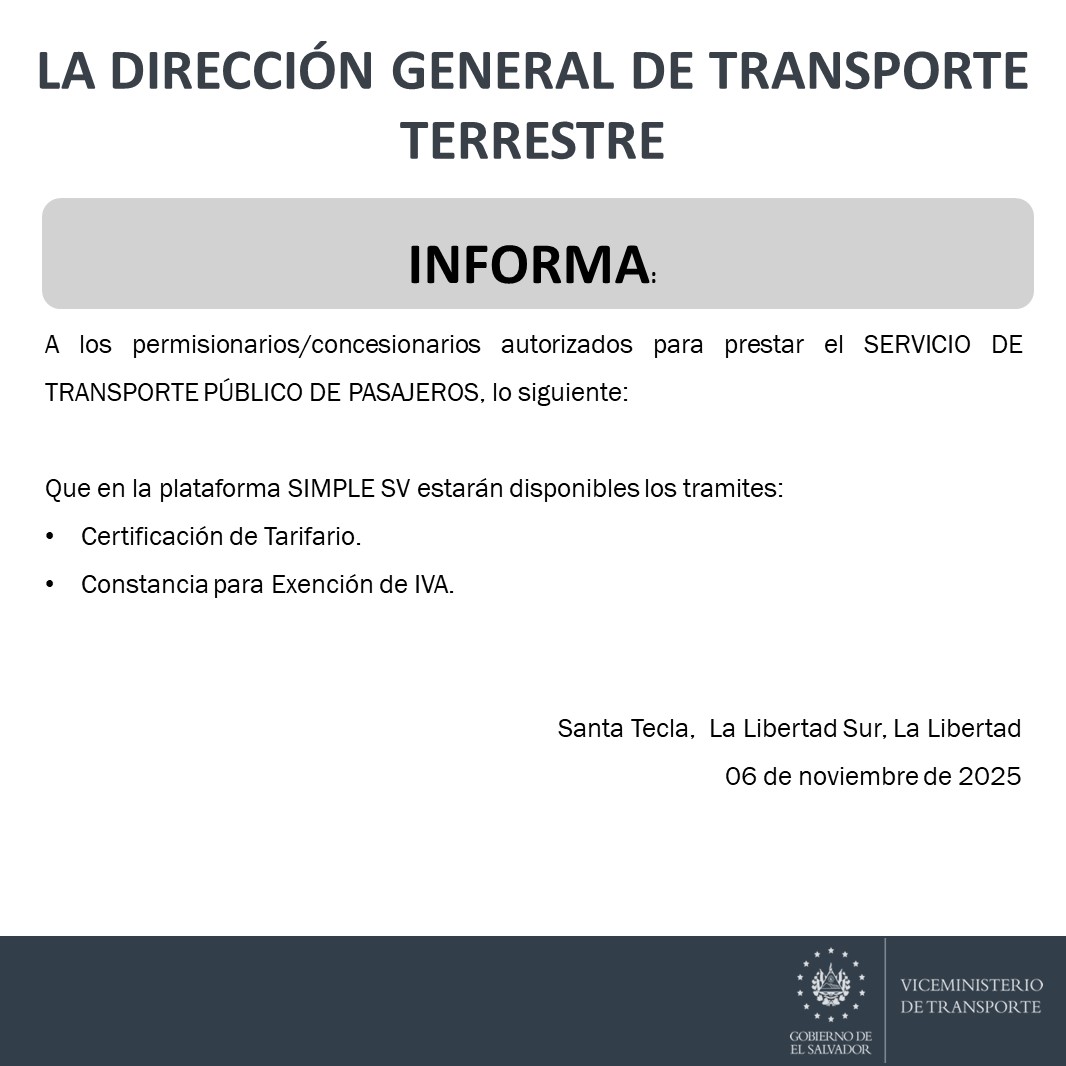 LA DIRECCIÓN GENERAL DE TRANSPORTE TERRESTRE

INFORMA:

A los permisionarios/concesionarios autorizados para prestar el SERVICIO DE TRANSPORTE PÚBLICO DE PASAJEROS, lo siguiente:

Que en la plataforma SIMPLE SV estarán disponibles los tramites:

• Certificación de Tarifario.
• Constancia para Exención de IVA.

Santa Tecla, La Libertad Sur, La Libertad
06 de noviembre de 2025

GOBIERNO DE EL SALVADOR

VICEMINISTERIO DE TRANSPORTE